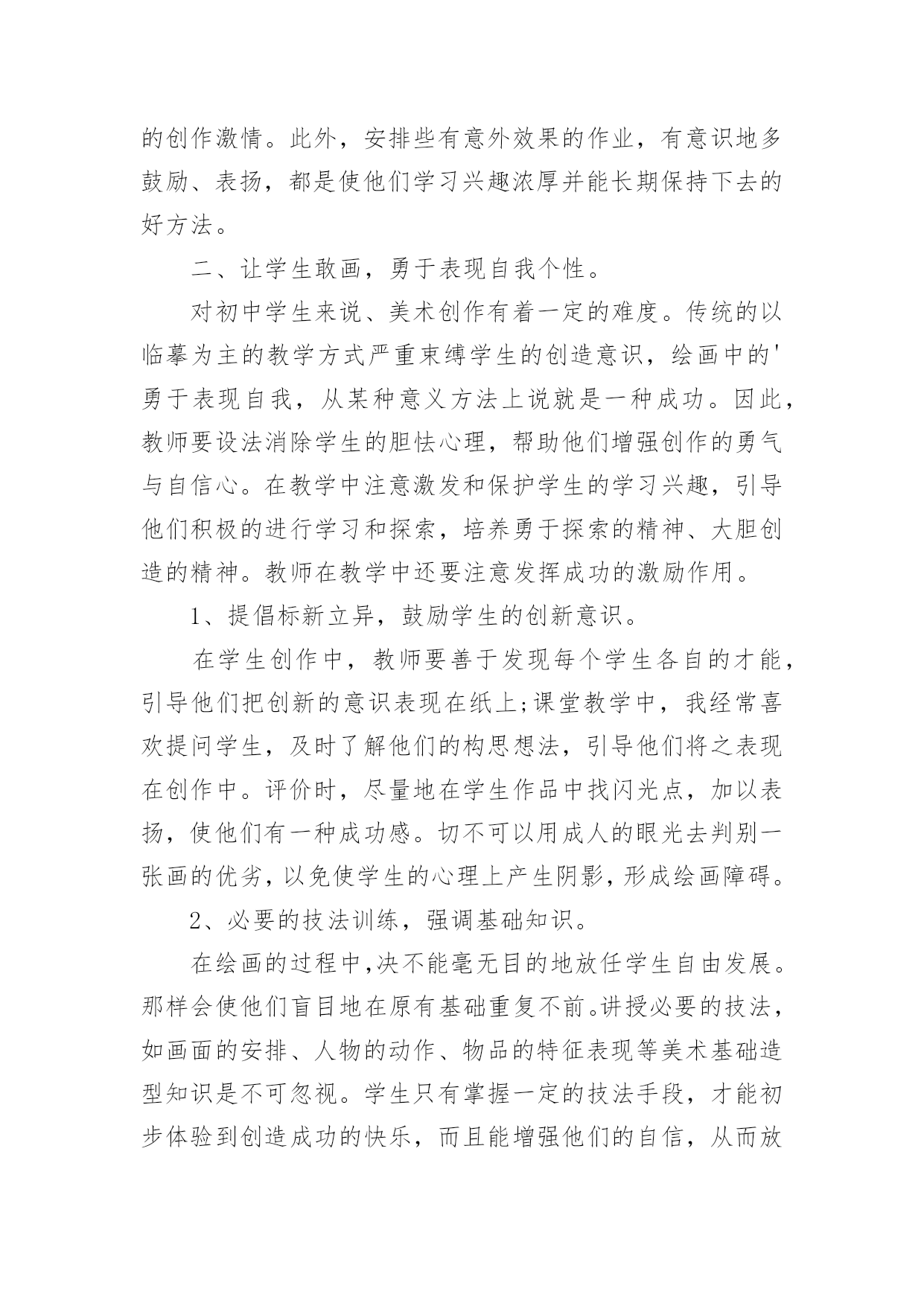 的创作激情。此外，安排些有意外效果的作业，有意识地多鼓励、表扬，都是使他们学习兴趣浓厚并能长期保持下去的好方法。

二、让学生敢画，勇于表现自我个性。

对初中学生来说、美术创作有着一定的难度。传统的以临摹为主的教学方式严重束缚学生的创造意识，绘画中的'勇于表现自我，从某种意义方法上说就是一种成功。因此，教师要设法消除学生的胆怯心理，帮助他们增强创作的勇气与自信心。在教学中注意激发和保护学生的学习兴趣，引导他们积极的进行学习和探索，培养勇于探索的精神、大胆创造的精神。教师在教学中还要注意发挥成功的激励作用。

1、提倡标新立异，鼓励学生的创新意识。

在学生创作中，教师要善于发现每个学生各自的才能，引导他们把创新的意识表现在纸上;课堂教学中，我经常喜欢提问学生，及时了解他们的构思想法，引导他们将之表现在创作中。评价时，尽量地在学生作品中找闪光点，加以表扬，使他们有一种成功感。切不可以用成人的眼光去判别一张画的优劣，以免使学生的心理上产生阴影，形成绘画障碍。

2、必要的技法训练，强调基础知识。

在绘画的过程中，决不能毫无目的地放任学生自由发展。那样会使他们盲目地在原有基础重复不前。讲授必要的技法，如画面的安排、人物的动作、物品的特征表现等美术基础造型知识是不可忽视。学生只有掌握一定的技法手段，才能初步体验到创造成功的快乐，而且能增强他们的自信，从而放